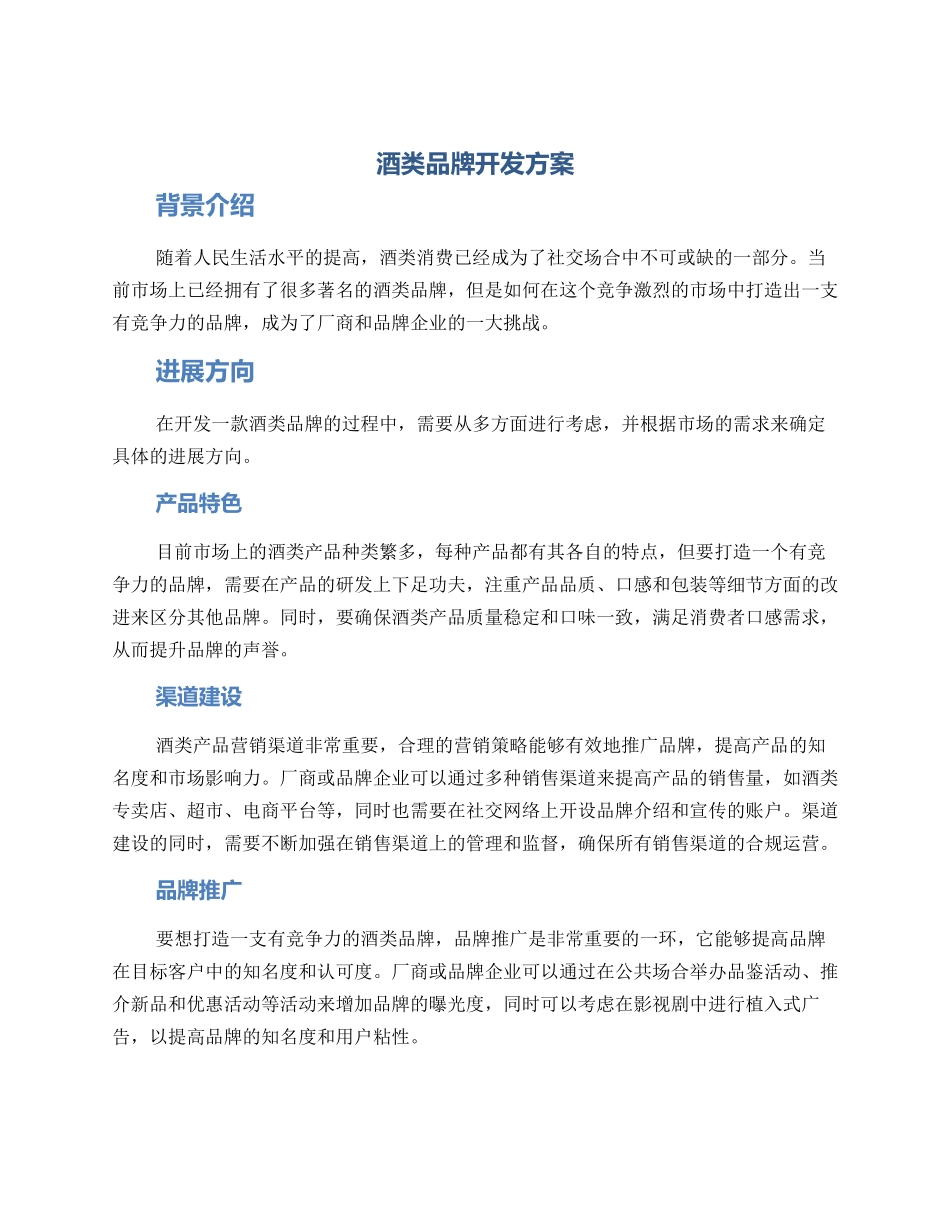 酒类品牌开发方案

背景介绍

随着人民生活水平的提高，酒类消费已经成为了社交场合中不可或缺的一部分。当前市场上已经拥有了很多著名的酒类品牌，但是如何在这个竞争激烈的市场中打造出一支有竞争力的品牌，成为了厂商和品牌企业的一大挑战。

进展方向

在开发一款酒类品牌的过程中，需要从多方面进行考虑，并根据市场的需求来确定具体的进展方向。

产品特色

目前市场上的酒类产品种类繁多，每种产品都有其各自的特点，但要打造一个有竞争力的品牌，需要在产品的研发上下足功夫，注重产品品质、口感和包装等细节方面的改进来区分其他品牌。同时，要确保酒类产品质量稳定和口味一致，满足消费者口感需求，从而提升品牌的声誉。

渠道建设

酒类产品营销渠道非常重要，合理的营销策略能够有效地推广品牌，提高产品的知名度和市场影响力。厂商或品牌企业可以通过多种销售渠道来提高产品的销售量，如酒类专卖店、超市、电商平台等，同时也需要在社交网络上开设品牌介绍和宣传的账户。渠道建设的同时，需要不断加强在销售渠道上的管理和监督，确保所有销售渠道的合规运营。

品牌推广

要想打造一支有竞争力的酒类品牌，品牌推广是非常重要的一环，它能够提高品牌在目标客户中的知名度和认可度。厂商或品牌企业可以通过在公共场合举办品鉴活动、推介新品和优惠活动等活动来增加品牌的曝光度，同时可以考虑在影视剧中进行植入式广告，以提高品牌的知名度和用户粘性。